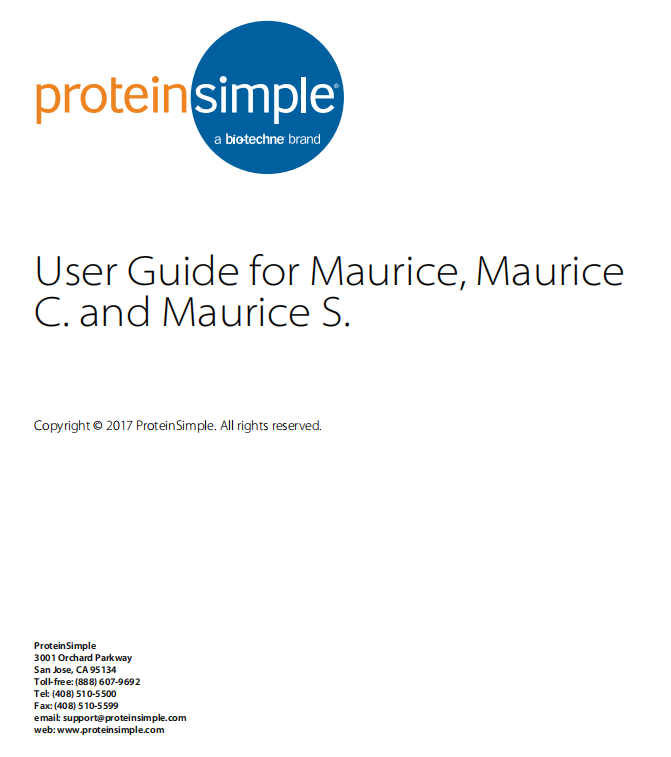 proteinsimple®
a bio-techne® brand

User Guide for Maurice, Maurice C. and Maurice S.

Copyright © 2017 ProteinSimple. All rights reserved.

ProteinSimple
3001 Orchard Parkway
San Jose, CA 95134
Toll-free: (888) 607-9692
Tel: (408) 510-5500
Fax: (408) 510-5599
email: support@proteinsimple.com
web: www.proteinsimple.com